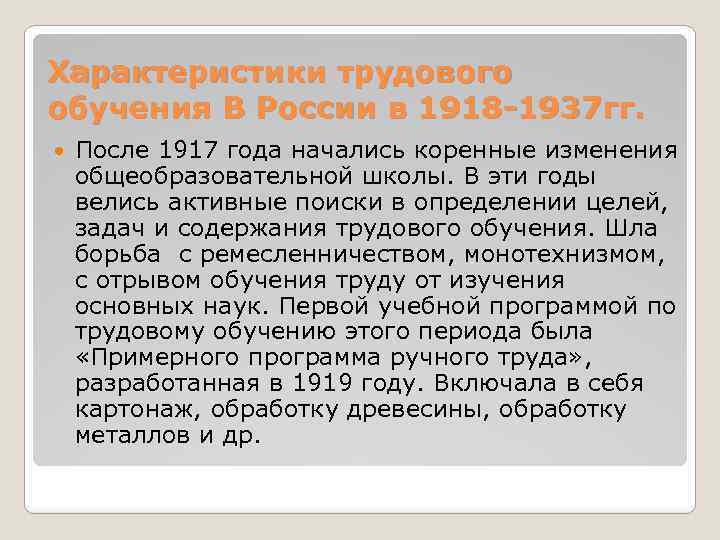 Характеристики трудового обучения В России в 1918-1937гг.

После 1917 года начались коренные изменения общеобразовательной школы. В эти годы велись активные поиски в определении целей, задач и содержания трудового обучения. Шла борьба с ремесленничеством, монотехнизмом, с отрывом обучения труду от изучения основных наук. Первой учебной программой по трудовому обучению этого периода была «Примерного программа ручного труда», разработанная в 1919 году. Включала в себя картонаж, обработку древесины, обработку металлов и др.